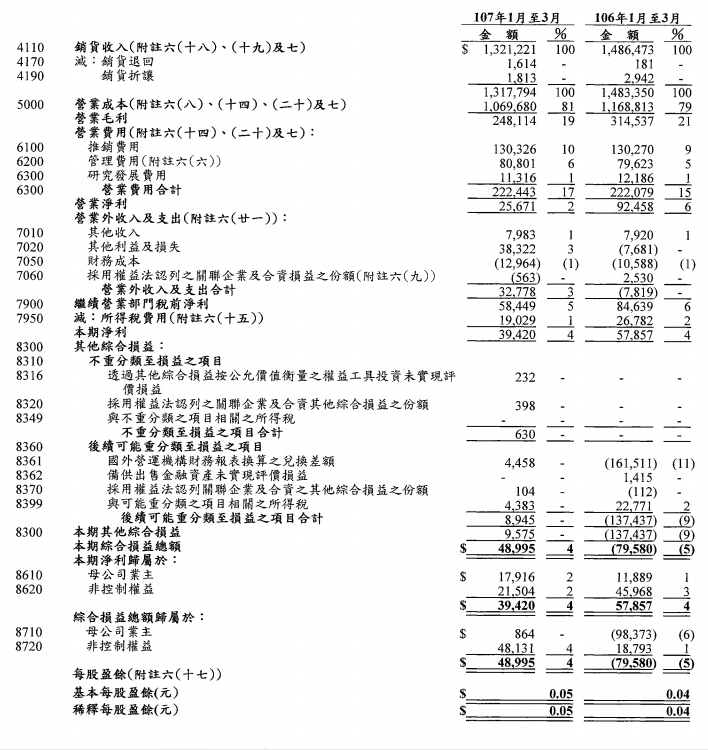 | | | 107年1月至3月 | | 106年1月至3月 | |
|---|---|---|---|---|---|
| | | 金　額 | % | 金　額 | % |
| 4110 | 銷貨收入(附註六(十八)、(十九)及七) | $ 1,321,221 | 100 | 1,486,473 | 100 |
| 4170 | 減：銷貨退回 | 1,614 | - | 181 | - |
| 4190 | 銷貨折讓 | 1,813 | - | 2,942 | - |
| | | 1,317,794 | 100 | 1,483,350 | 100 |
| 5000 | 營業成本(附註六(八)、(十四)、(二十)及七) | 1,069,680 | 81 | 1,168,813 | 79 |
| | 營業毛利 | 248,114 | 19 | 314,537 | 21 |
| | 營業費用(附註六(十四)、(二十)及七)： | | | | |
| 6100 | 推銷費用 | 130,326 | 10 | 130,270 | 9 |
| 6200 | 管理費用(附註六(六)) | 80,801 | 6 | 79,623 | 5 |
| 6300 | 研究發展費用 | 11,316 | 1 | 12,186 | 1 |
| 6300 | 營業費用合計 | 222,443 | 17 | 222,079 | 15 |
| | 營業淨利 | 25,671 | 2 | 92,458 | 6 |
| | 營業外收入及支出(附註六(廿一))： | | | | |
| 7010 | 其他收入 | 7,983 | 1 | 7,920 | 1 |
| 7020 | 其他利益及損失 | 38,322 | 3 | (7,681) | - |
| 7050 | 財務成本 | (12,964) | (1) | (10,588) | (1) |
| 7060 | 採用權益法認列之關聯企業及合資損益之份額(附註六(九)) | (563) | - | 2,530 | - |
| | 營業外收入及支出合計 | 32,778 | 3 | (7,819) | - |
| 7900 | 繼續營業部門稅前淨利 | 58,449 | 5 | 84,639 | 6 |
| 7950 | 減：所得稅費用(附註六(十五)) | 19,029 | 1 | 26,782 | 2 |
| | 本期淨利 | 39,420 | 4 | 57,857 | 4 |
| 8300 | 其他綜合損益： | | | | |
| 8310 | 不重分類至損益之項目 | | | | |
| 8316 | 透過其他綜合損益按公允價值衡量之權益工具投資未實現評價損益 | 232 | - | - | - |
| 8320 | 採用權益法認列之關聯企業及合資其他綜合損益之份額 | 398 | - | - | - |
| 8349 | 與不重分類之項目相關之所得稅 | - | - | - | - |
| | 不重分類至損益之項目合計 | 630 | - | - | - |
| 8360 | 後續可能重分類至損益之項目 | | | | |
| 8361 | 國外營運機構財務報表換算之兌換差額 | 4,458 | - | (161,511) | (11) |
| 8362 | 備供出售金融資產未實現評價損益 | - | - | 1,415 | - |
| 8370 | 採用權益法認列關聯企業及合資之其他綜合損益之份額 | 104 | - | (112) | - |
| 8399 | 與可能重分類之項目相關之所得稅 | 4,383 | - | 22,771 | 2 |
| | 後續可能重分類至損益之項目合計 | 8,945 | - | (137,437) | (9) |
| 8300 | 本期其他綜合損益 | 9,575 | - | (137,437) | (9) |
| | 本期綜合損益總額 | $ 48,995 | 4 | (79,580) | (5) |
| | 本期淨利歸屬於： | | | | |
| 8610 | 母公司業主 | $ 17,916 | 2 | 11,889 | 1 |
| 8620 | 非控制權益 | 21,504 | 2 | 45,968 | 3 |
| | | $ 39,420 | 4 | 57,857 | 4 |
| | 綜合損益總額歸屬於： | | | | |
| 8710 | 母公司業主 | $ 864 | - | (98,373) | (6) |
| 8720 | 非控制權益 | 48,131 | 4 | 18,793 | 1 |
| | | $ 48,995 | 4 | (79,580) | (5) |
| | 每股盈餘(附註六(十七)) | | | | |
| | 基本每股盈餘(元) | $ | 0.05 | | 0.04 |
| | 稀釋每股盈餘(元) | $ | 0.05 | | 0.04 |